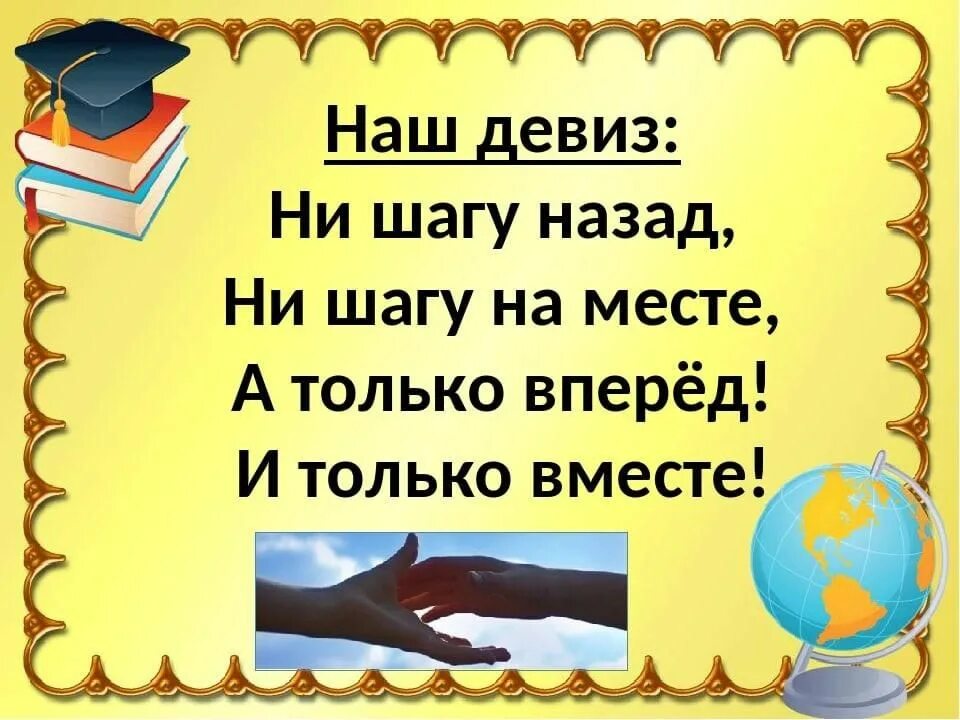 Наш девиз:
Ни шагу назад,
Ни шагу на месте,
А только вперёд!
И только вместе!